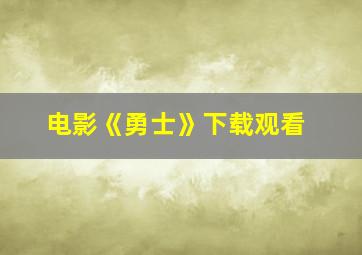 电影《勇士》下载观看